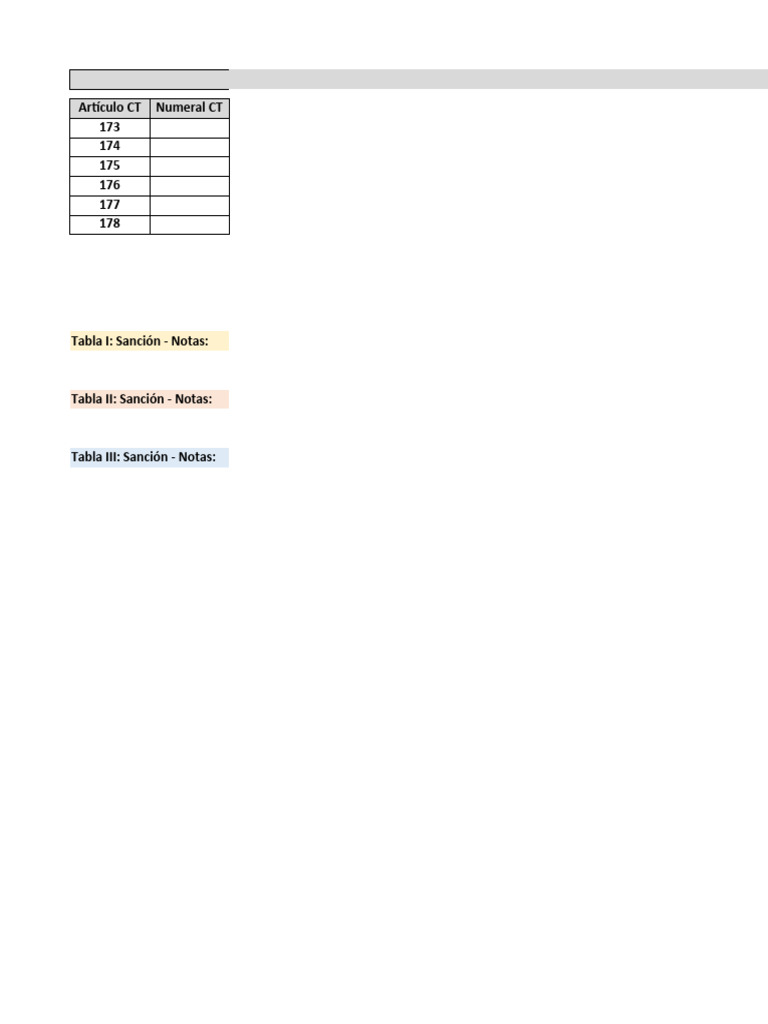 | Artículo CT | Numeral CT |
|---|---|
| 173 | |
| 174 | |
| 175 | |
| 176 | |
| 177 | |
| 178 | |

Tabla I: Sanción - Notas:

Tabla II: Sanción - Notas:

Tabla III: Sanción - Notas: